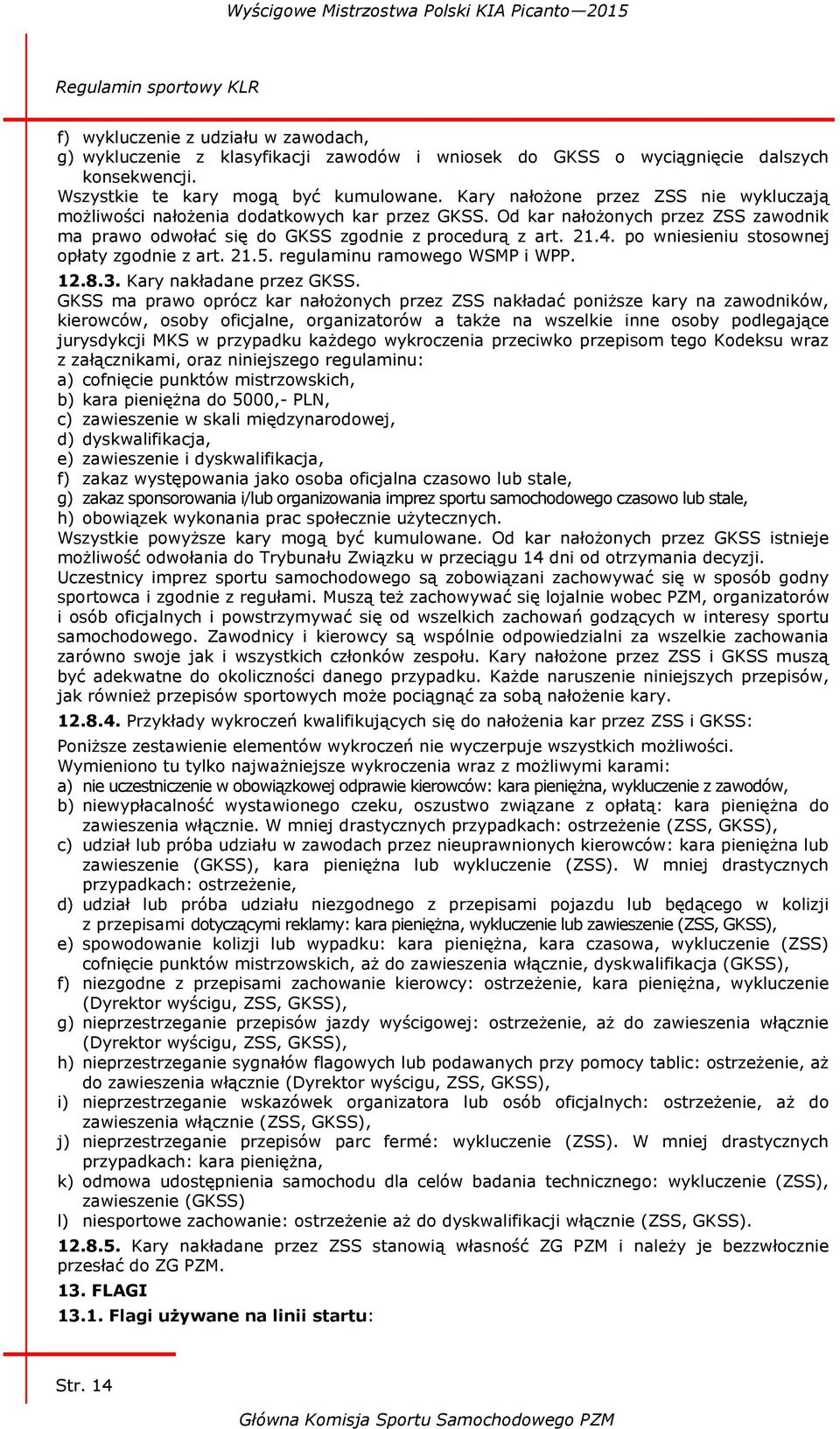 Wyścigowe Mistrzostwa Polski KIA Picanto—2015

Regulamin sportowy KLR

f) wykluczenie z udziału w zawodach,
g) wykluczenie z klasyfikacji zawodów i wniosek do GKSS o wyciągnięcie dalszych konsekwencji.
Wszystkie te kary mogą być kumulowane. Kary nałożone przez ZSS nie wykluczają możliwości nałożenia dodatkowych kar przez GKSS. Od kar nałożonych przez ZSS zawodnik ma prawo odwołać się do GKSS zgodnie z procedurą z art. 21.4. po wniesieniu stosownej opłaty zgodnie z art. 21.5. regulaminu ramowego WSMP i WPP.
12.8.3. Kary nakładane przez GKSS.
GKSS ma prawo oprócz kar nałożonych przez ZSS nakładać poniższe kary na zawodników, kierowców, osoby oficjalne, organizatorów a także na wszelkie inne osoby podlegające jurysdykcji MKS w przypadku każdego wykroczenia przeciwko przepisom tego Kodeksu wraz z załącznikami, oraz niniejszego regulaminu:
a) cofnięcie punktów mistrzowskich,
b) kara pieniężna do 5000,- PLN,
c) zawieszenie w skali międzynarodowej,
d) dyskwalifikacja,
e) zawieszenie i dyskwalifikacja,
f) zakaz występowania jako osoba oficjalna czasowo lub stale,
g) zakaz sponsorowania i/lub organizowania imprez sportu samochodowego czasowo lub stale,
h) obowiązek wykonania prac społecznie użytecznych.
Wszystkie powyższe kary mogą być kumulowane. Od kar nałożonych przez GKSS istnieje możliwość odwołania do Trybunału Związku w przeciągu 14 dni od otrzymania decyzji.
Uczestnicy imprez sportu samochodowego są zobowiązani zachowywać się w sposób godny sportowca i zgodnie z regułami. Muszą też zachowywać się lojalnie wobec PZM, organizatorów i osób oficjalnych i powstrzymywać się od wszelkich zachowań godzących w interesy sportu samochodowego. Zawodnicy i kierowcy są wspólnie odpowiedzialni za wszelkie zachowania zarówno swoje jak i wszystkich członków zespołu. Kary nałożone przez ZSS i GKSS muszą być adekwatne do okoliczności danego przypadku. Każde naruszenie niniejszych przepisów, jak również przepisów sportowych może pociągnąć za sobą nałożenie kary.
12.8.4. Przykłady wykroczeń kwalifikujących się do nałożenia kar przez ZSS i GKSS:
Poniższe zestawienie elementów wykroczeń nie wyczerpuje wszystkich możliwości.
Wymieniono tu tylko najważniejsze wykroczenia wraz z możliwymi karami:
a) nie uczestniczenie w obowiązkowej odprawie kierowców: kara pieniężna, wykluczenie z zawodów,
b) niewypłacalność wystawionego czeku, oszustwo związane z opłatą: kara pieniężna do zawieszenia włącznie. W mniej drastycznych przypadkach: ostrzeżenie (ZSS, GKSS),
c) udział lub próba udziału w zawodach przez nieuprawnionych kierowców: kara pieniężna lub zawieszenie (GKSS), kara pieniężna lub wykluczenie (ZSS). W mniej drastycznych przypadkach: ostrzeżenie,
d) udział lub próba udziału niezgodnego z przepisami pojazdu lub będącego w kolizji z przepisami dotyczącymi reklamy: kara pieniężna, wykluczenie lub zawieszenie (ZSS, GKSS),
e) spowodowanie kolizji lub wypadku: kara pieniężna, kara czasowa, wykluczenie (ZSS) cofnięcie punktów mistrzowskich, aż do zawieszenia włącznie, dyskwalifikacja (GKSS),
f) niezgodne z przepisami zachowanie kierowcy: ostrzeżenie, kara pieniężna, wykluczenie (Dyrektor wyścigu, ZSS, GKSS),
g) nieprzestrzeganie przepisów jazdy wyścigowej: ostrzeżenie, aż do zawieszenia włącznie (Dyrektor wyścigu, ZSS, GKSS),
h) nieprzestrzeganie sygnałów flagowych lub podawanych przy pomocy tablic: ostrzeżenie, aż do zawieszenia włącznie (Dyrektor wyścigu, ZSS, GKSS),
i) nieprzestrzeganie wskazówek organizatora lub osób oficjalnych: ostrzeżenie, aż do zawieszenia włącznie (ZSS, GKSS),
j) nieprzestrzeganie przepisów parc fermé: wykluczenie (ZSS). W mniej drastycznych przypadkach: kara pieniężna,
k) odmowa udostępnienia samochodu dla celów badania technicznego: wykluczenie (ZSS), zawieszenie (GKSS)
l) niesportowe zachowanie: ostrzeżenie aż do dyskwalifikacji włącznie (ZSS, GKSS).
12.8.5. Kary nakładane przez ZSS stanowią własność ZG PZM i należy je bezzwłocznie przesłać do ZG PZM.
13. FLAGI
13.1. Flagi używane na linii startu:

Str. 14

Główna Komisja Sportu Samochodowego PZM